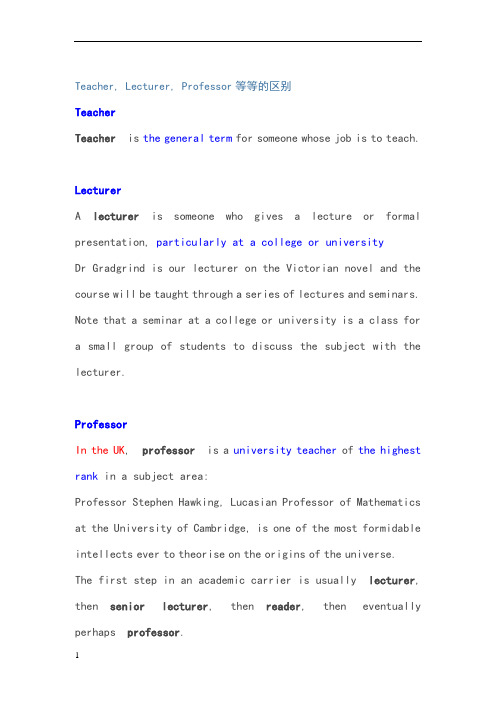 Teacher, Lecturer, Professor 等等的区别

Teacher

Teacher is the general term for someone whose job is to teach.

Lecturer

A lecturer is someone who gives a lecture or formal presentation, particularly at a college or university

Dr Gradgrind is our lecturer on the Victorian novel and the course will be taught through a series of lectures and seminars.

Note that a seminar at a college or university is a class for a small group of students to discuss the subject with the lecturer.

Professor

In the UK, professor is a university teacher of the highest rank in a subject area:

Professor Stephen Hawking, Lucasian Professor of Mathematics at the University of Cambridge, is one of the most formidable intellects ever to theorise on the origins of the universe.

The first step in an academic carrier is usually lecturer, then senior lecturer, then reader, then eventually perhaps professor.

1